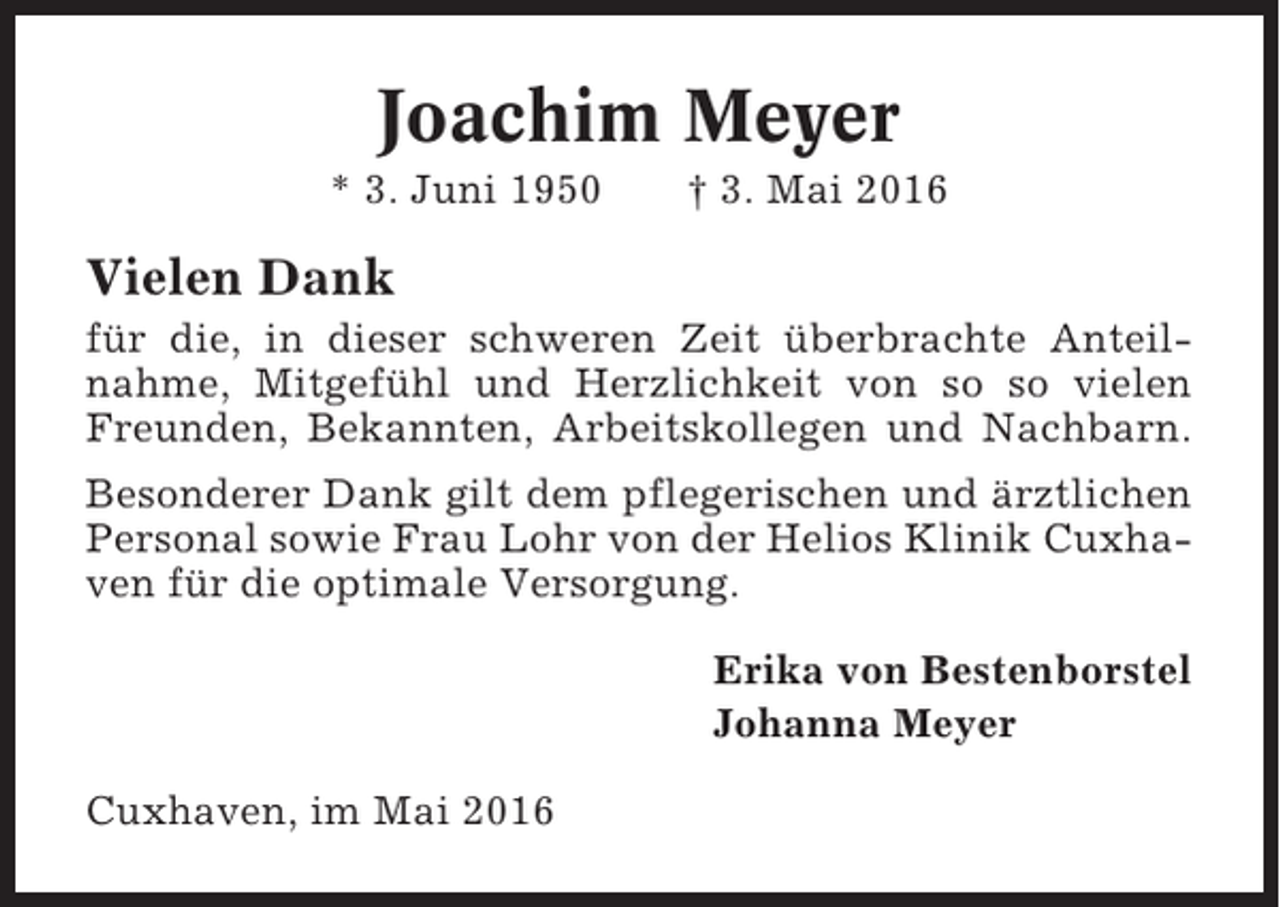 Joachim Meyer

* 3. Juni 1950 † 3. Mai 2016

Vielen Dank

für die, in dieser schweren Zeit überbrachte Anteilnahme, Mitgefühl und Herzlichkeit von so so vielen Freunden, Bekannten, Arbeitskollegen und Nachbarn.

Besonderer Dank gilt dem pflegerischen und ärztlichen Personal sowie Frau Lohr von der Helios Klinik Cuxhaven für die optimale Versorgung.

Erika von Bestenborstel
Johanna Meyer

Cuxhaven, im Mai 2016